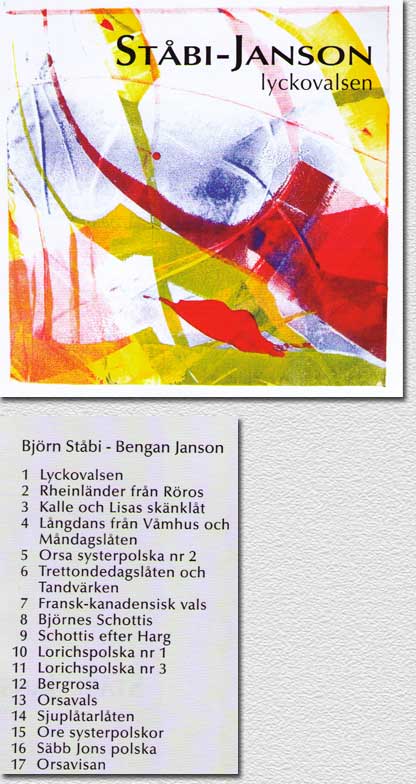 STÅBI-JANSON
lyckovalsen

Björn Ståbi - Bengan Janson

1 Lyckovalsen
2 Rheinländer från Röros
3 Kalle och Lisas skänklåt
4 Långdans från Våmhus och Måndagslåten
5 Orsa systerpolska nr 2
6 Trettondedagslåten och Tandvärken
7 Fransk-kanadensisk vals
8 Björnes Schottis
9 Schottis efter Harg
10 Lorichspolska nr 1
11 Lorichspolska nr 3
12 Bergrosa
13 Orsavals
14 Sjuplåtarlåten
15 Ore systerpolskor
16 Säbb Jons polska
17 Orsavisan